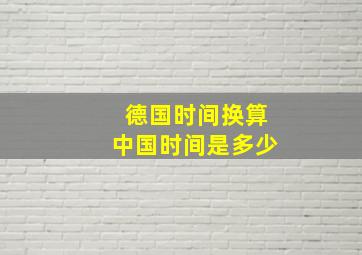 德国时间换算
中国时间是多少